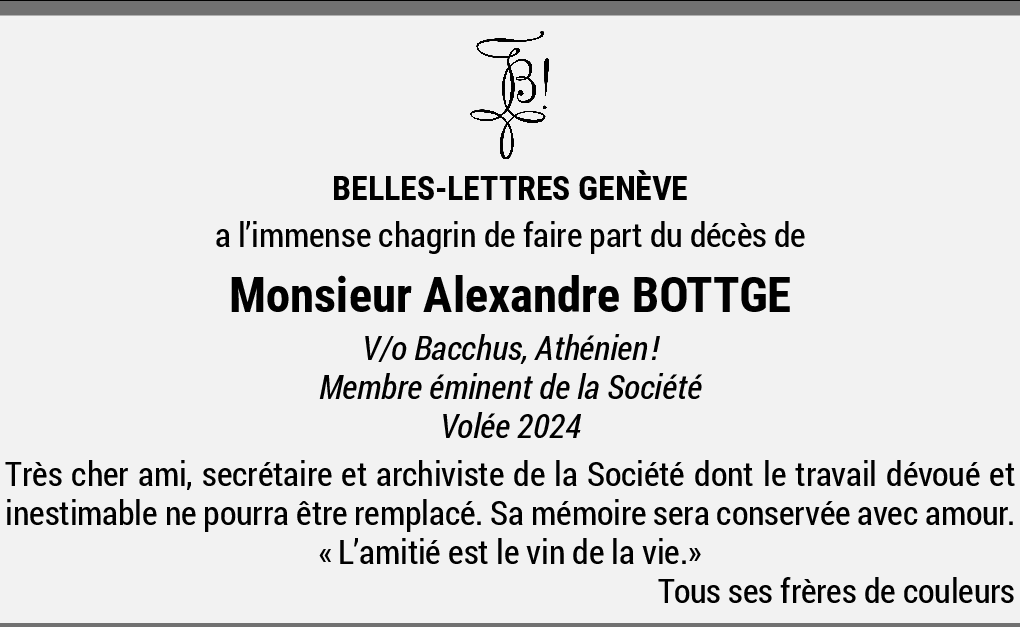 B!

BELLES-LETTRES GENÈVE

a l'immense chagrin de faire part du décès de

Monsieur Alexandre BOTTGE

V/o Bacchus, Athénien!
Membre éminent de la Société
Volée 2024

Très cher ami, secrétaire et archiviste de la Société dont le travail dévoué et inestimable ne pourra être remplacé. Sa mémoire sera conservée avec amour.
« L'amitié est le vin de la vie.»

Tous ses frères de couleurs